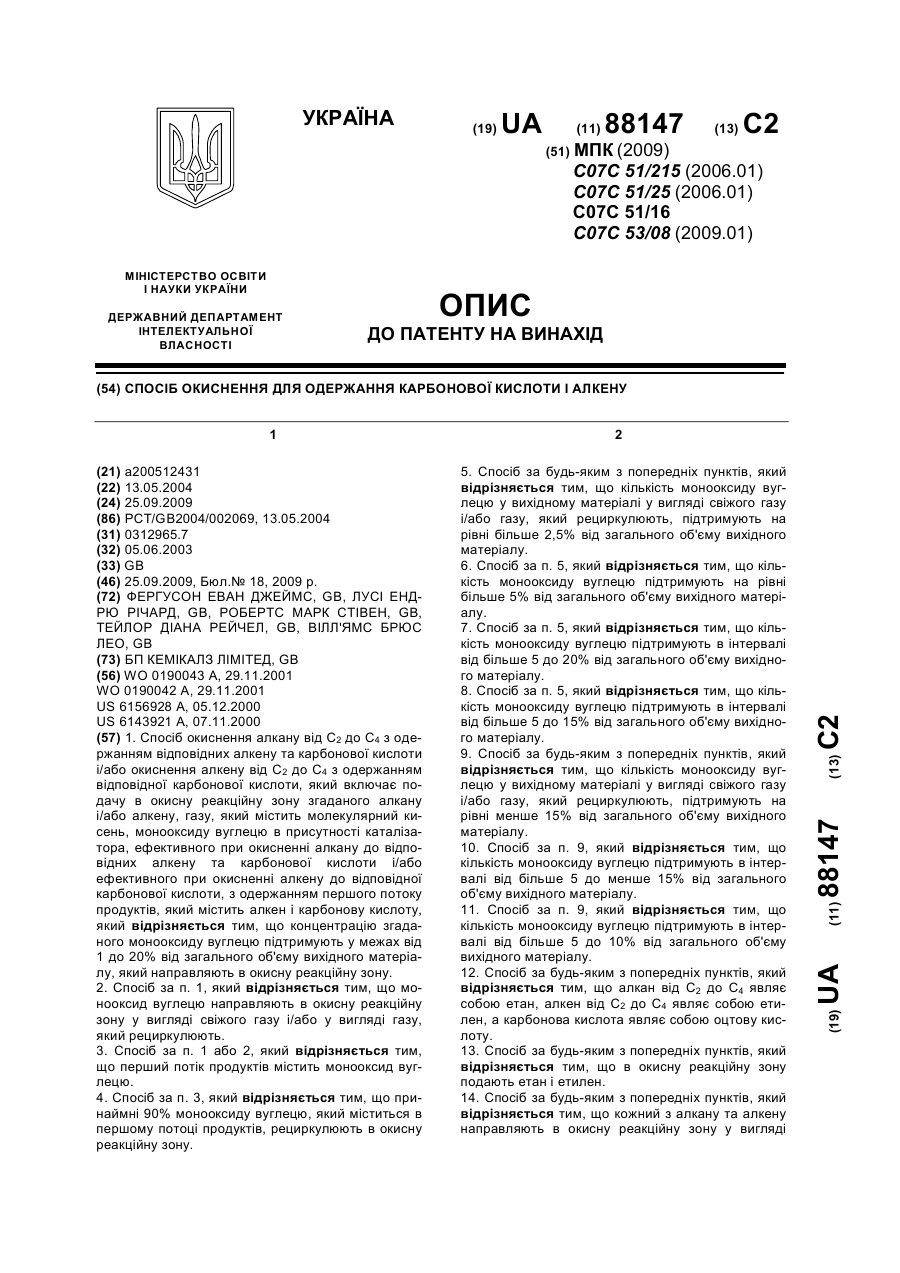 УКРАЇНА

(19) UA (11) 88147 (13) C2

(51) МПК (2009)
C07C 51/215 (2006.01)
C07C 51/25 (2006.01)
C07C 51/16
C07C 53/08 (2009.01)

МІНІСТЕРСТВО ОСВІТИ І НАУКИ УКРАЇНИ

ДЕРЖАВНИЙ ДЕПАРТАМЕНТ ІНТЕЛЕКТУАЛЬНОЇ ВЛАСНОСТІ

ОПИС
ДО ПАТЕНТУ НА ВИНАХІД

(54) СПОСІБ ОКИСНЕННЯ ДЛЯ ОДЕРЖАННЯ КАРБОНОВОЇ КИСЛОТИ І АЛКЕНУ

1

(21) a200512431
(22) 13.05.2004
(24) 25.09.2009
(86) PCT/GB2004/002069, 13.05.2004
(31) 0312965.7
(32) 05.06.2003
(33) GB
(46) 25.09.2009, Бюл.№ 18, 2009 р.
(72) ФЕРГУСОН ЕВАН ДЖЕЙМС, GB, ЛУСІ ЕНДРЮ РІЧАРД, GB, РОБЕРТС МАРК СТІВЕН, GB, ТЕЙЛОР ДІАНА РЕЙЧЕЛ, GB, ВІЛЛ'ЯМС БРЮС ЛЕО, GB
(73) БП КЕМІКАЛЗ ЛІМІТЕД, GB
(56) WO 0190043 A, 29.11.2001
WO 0190042 A, 29.11.2001
US 6156928 A, 05.12.2000
US 6143921 A, 07.11.2000
(57) 1. Спосіб окиснення алкану від $C_2$ до $C_4$ з одержанням відповідних алкену та карбонової кислоти і/або окиснення алкену від $C_2$ до $C_4$ з одержанням відповідної карбонової кислоти, який включає подачу в окисну реакційну зону згаданого алкану і/або алкену, газу, який містить молекулярний кисень, монооксиду вуглецю в присутності каталізатора, ефективного при окисненні алкану до відповідних алкену та карбонової кислоти і/або ефективного при окисненні алкену до відповідної карбонової кислоти, з одержанням першого потоку продуктів, який містить алкен і карбонову кислоту, який відрізняється тим, що концентрацію згаданого монооксиду вуглецю підтримують у межах від 1 до 20% від загального об'єму вихідного матеріалу, який направляють в окисну реакційну зону.
2. Спосіб за п. 1, який відрізняється тим, що монооксид вуглецю направляють в окисну реакційну зону у вигляді свіжого газу і/або у вигляді газу, який рециркулюють.
3. Спосіб за п. 1 або 2, який відрізняється тим, що перший потік продуктів містить монооксид вуглецю.
4. Спосіб за п. 3, який відрізняється тим, що принаймні 90% монооксиду вуглецю, який міститься в першому потоці продуктів, рециркулюють в окисну реакційну зону.

2

5. Спосіб за будь-яким з попередніх пунктів, який відрізняється тим, що кількість монооксиду вуглецю у вихідному матеріалі у вигляді свіжого газу і/або газу, який рециркулюють, підтримують на рівні більше 2,5% від загального об'єму вихідного матеріалу.
6. Спосіб за п. 5, який відрізняється тим, що кількість монооксиду вуглецю підтримують на рівні більше 5% від загального об'єму вихідного матеріалу.
7. Спосіб за п. 5, який відрізняється тим, що кількість монооксиду вуглецю підтримують в інтервалі від більше 5 до 20% від загального об'єму вихідного матеріалу.
8. Спосіб за п. 5, який відрізняється тим, що кількість монооксиду вуглецю підтримують в інтервалі від більше 5 до 15% від загального об'єму вихідного матеріалу.
9. Спосіб за будь-яким з попередніх пунктів, який відрізняється тим, що кількість монооксиду вуглецю у вихідному матеріалі у вигляді свіжого газу і/або газу, який рециркулюють, підтримують на рівні менше 15% від загального об'єму вихідного матеріалу.
10. Спосіб за п. 9, який відрізняється тим, що кількість монооксиду вуглецю підтримують в інтервалі від більше 5 до менше 15% від загального об'єму вихідного матеріалу.
11. Спосіб за п. 9, який відрізняється тим, що кількість монооксиду вуглецю підтримують в інтервалі від більше 5 до 10% від загального об'єму вихідного матеріалу.
12. Спосіб за будь-яким з попередніх пунктів, який відрізняється тим, що алкан від $C_2$ до $C_4$ являє собою етан, алкен від $C_2$ до $C_4$ являє собою етилен, а карбонова кислота являє собою оцтову кислоту.
13. Спосіб за будь-яким з попередніх пунктів, який відрізняється тим, що в окисну реакційну зону подають етан і етилен.
14. Спосіб за будь-яким з попередніх пунктів, який відрізняється тим, що кожний з алкану та алкену направляють в окисну реакційну зону у вигляді

(19) UA (11) 88147 (13) C2